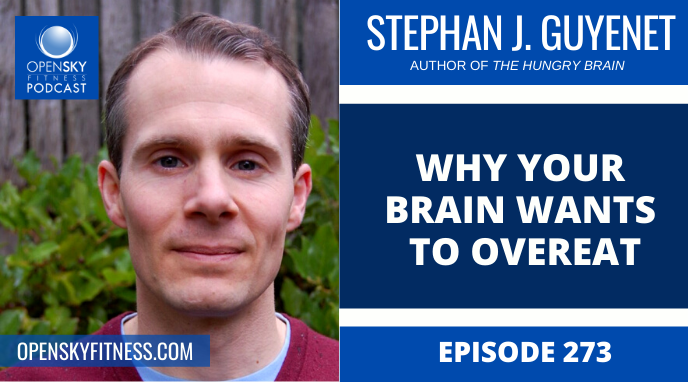 OPENSKY FITNESS PODCAST

OPENSKYFITNESS.COM

STEPHAN J. GUYENET
AUTHOR OF THE HUNGRY BRAIN

WHY YOUR BRAIN WANTS TO OVEREAT

EPISODE 273